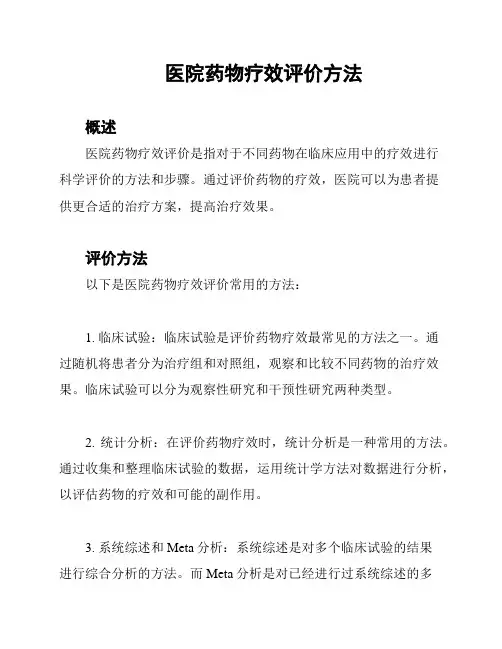 医院药物疗效评价方法

概述

医院药物疗效评价是指对于不同药物在临床应用中的疗效进行科学评价的方法和步骤。通过评价药物的疗效，医院可以为患者提供更合适的治疗方案，提高治疗效果。

评价方法

以下是医院药物疗效评价常用的方法：

1. 临床试验：临床试验是评价药物疗效最常见的方法之一。通过随机将患者分为治疗组和对照组，观察和比较不同药物的治疗效果。临床试验可以分为观察性研究和干预性研究两种类型。

2. 统计分析：在评价药物疗效时，统计分析是一种常用的方法。通过收集和整理临床试验的数据，运用统计学方法对数据进行分析，以评估药物的疗效和可能的副作用。

3. 系统综述和 Meta 分析：系统综述是对多个临床试验的结果进行综合分析的方法。而 Meta 分析是对已经进行过系统综述的多